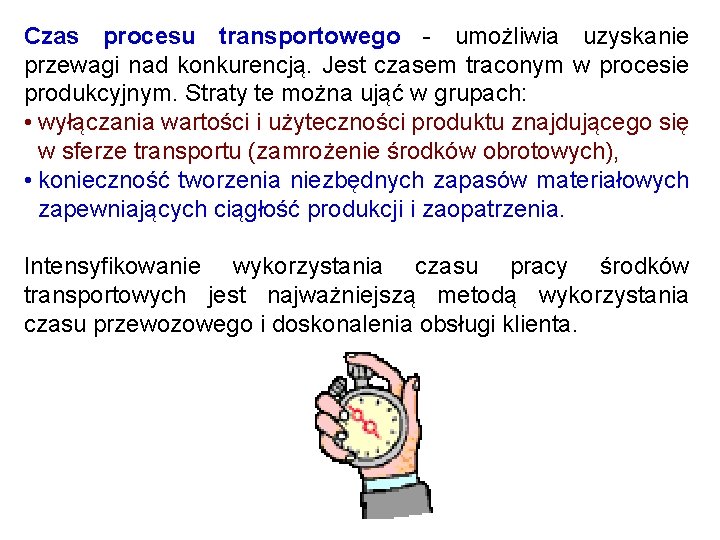 Czas procesu transportowego - umożliwia uzyskanie przewagi nad konkurencją. Jest czasem traconym w procesie produkcyjnym. Straty te można ująć w grupach:
• wyłączania wartości i użyteczności produktu znajdującego się w sferze transportu (zamrożenie środków obrotowych),
• konieczność tworzenia niezbędnych zapasów materiałowych zapewniających ciągłość produkcji i zaopatrzenia.

Intensyfikowanie wykorzystania czasu pracy środków transportowych jest najważniejszą metodą wykorzystania czasu przewozowego i doskonalenia obsługi klienta.